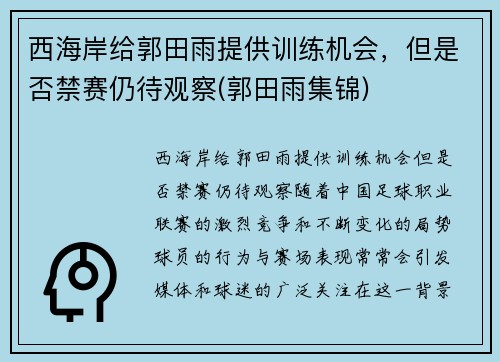 西海岸给郭田雨提供训练机会，但是否禁赛仍待观察(郭田雨集锦)

西海岸给郭田雨提供训练机会但是否禁赛仍待观察随着中国足球职业联赛的激烈竞争和不断变化的局势球员的行为与赛场表现常常会引发媒体和球迷的广泛关注在这一背景